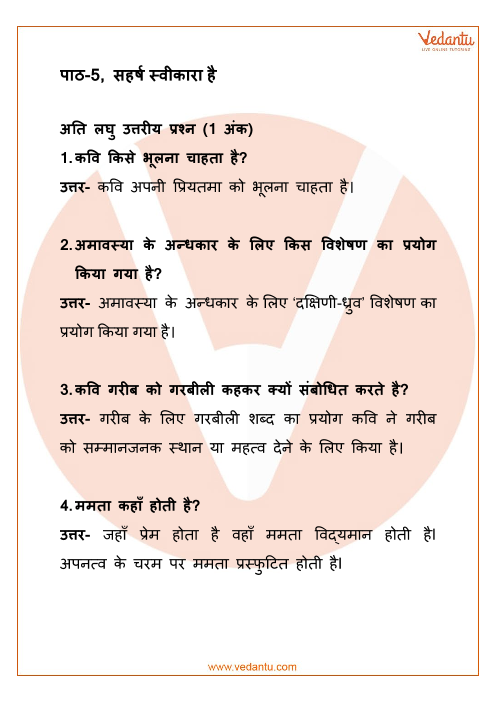 Vedantu
LIVE ONLINE TUTORING

पाठ-5, सहर्ष स्वीकारा है

अति लघु उत्तरीय प्रश्न (1 अंक)
1. कवि किसे भूलना चाहता है?
उत्तर- कवि अपनी प्रियतमा को भूलना चाहता है।

2. अमावस्या के अन्धकार के लिए किस विशेषण का प्रयोग किया गया है?
उत्तर- अमावस्या के अन्धकार के लिए 'दक्षिणी-ध्रुव' विशेषण का प्रयोग किया गया है।

3. कवि गरीब को गरबीली कहकर क्यों संबोधित करते है?
उत्तर- गरीब के लिए गरबीली शब्द का प्रयोग कवि ने गरीब को सम्मानजनक स्थान या महत्व देने के लिए किया है।

4. ममता कहाँ होती है?
उत्तर- जहाँ प्रेम होता है वहाँ ममता विद्यमान होती है। अपनत्व के चरम पर ममता प्रस्फुटित होती है।

www.vedantu.com